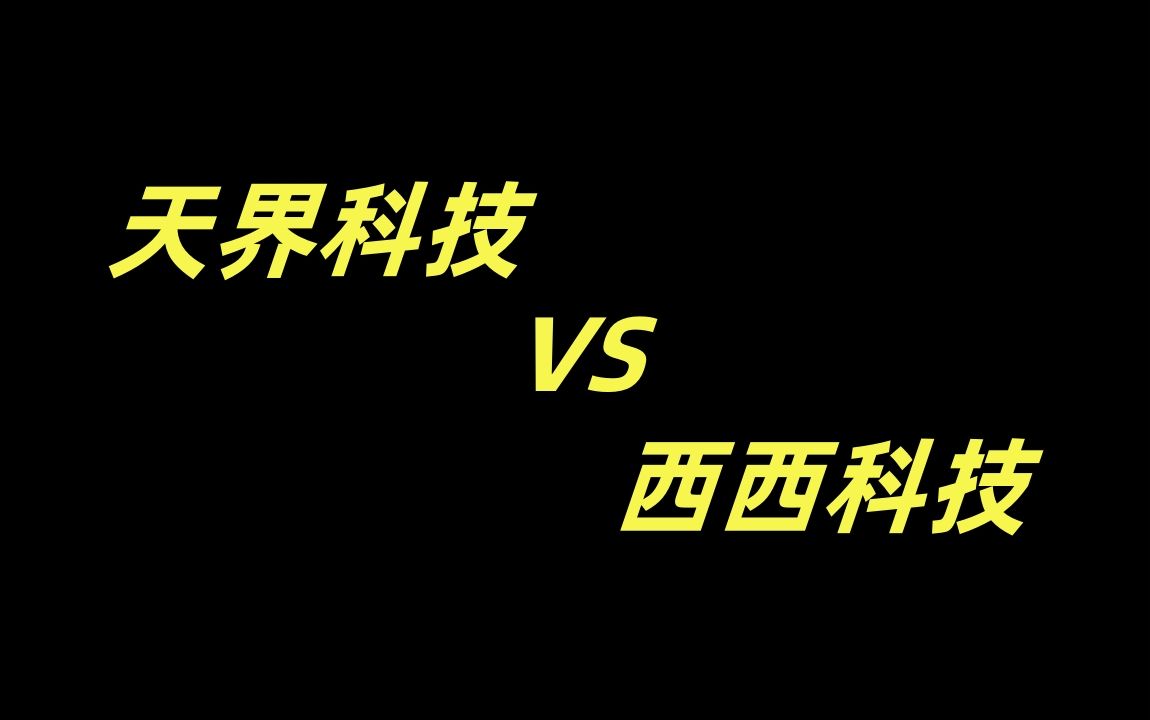 天界科技

VS

西西科技